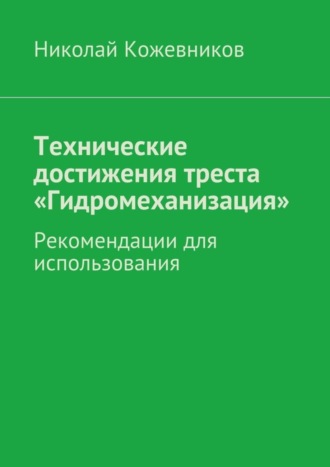 Николай Кожевников

Технические достижения треста «Гидромеханизация»

Рекомендации для использования